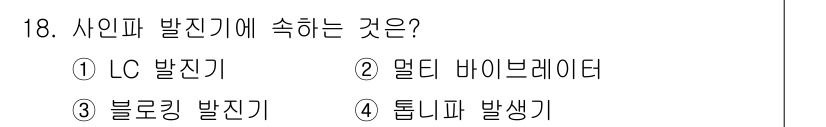 18. 사인파 발진기에 속하는 것은?

① LC 발진기 ② 멀티 바이브레이터

③ 블로킹 발진기 ④ 톱니파 발생기